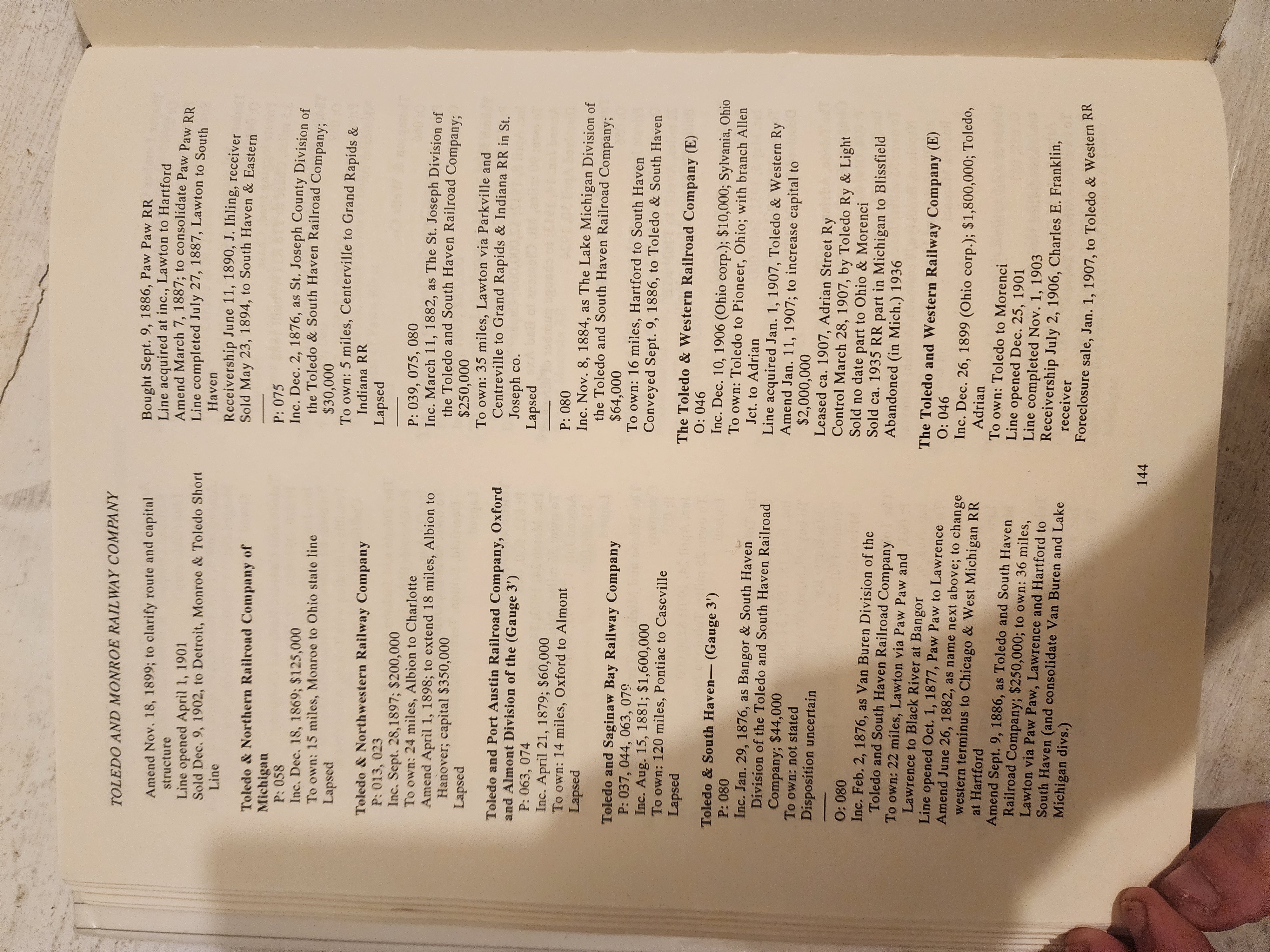 TOLEDO AND MONROE RAILWAY COMPANY

Amend Nov. 18, 1899; to clarify route and capital structure
Line opened April 1, 1901
Sold Dec. 9, 1902, to Detroit, Monroe & Toledo Short Line

Toledo & Northern Railroad Company of Michigan
P: 058
Inc. Dec. 18, 1869; $125,000
To own: 15 miles, Monroe to Ohio state line
Lapsed

Toledo & Northwestern Railway Company
P: 013, 023
Inc. Sept. 28,1897; $200,000
To own: 24 miles, Albion to Charlotte
Amend April 1, 1898; to extend 18 miles, Albion to Hanover; capital $350,000
Lapsed

Toledo and Port Austin Railroad Company, Oxford and Almont Division of the (Gauge 3')
P: 063, 074
Inc. April 21, 1879; $60,000
To own: 14 miles, Oxford to Almont
Lapsed

Toledo and Saginaw Bay Railway Company
P: 037, 044, 063, 079
Inc. Aug. 15, 1881; $1,600,000
To own: 120 miles, Pontiac to Caseville
Lapsed

Toledo & South Haven— (Gauge 3')
P: 080
Inc. Jan. 29, 1876, as Bangor & South Haven Division of the Toledo and South Haven Railroad Company; $44,000
To own: not stated
Disposition uncertain

O: 080
Inc. Feb. 2, 1876, as Van Buren Division of the Toledo and South Haven Railroad Company
To own: 22 miles, Lawton via Paw Paw and Lawrence to Black River at Bangor
Line opened Oct. 1, 1877, Paw Paw to Lawrence
Amend June 26, 1882, as name next above; to change western terminus to Chicago & West Michigan RR at Hartford
Amend Sept. 9, 1886, as Toledo and South Haven Railroad Company; $250,000; to own: 36 miles, Lawton via Paw Paw, Lawrence and Hartford to South Haven (and consolidate Van Buren and Lake Michigan divs.)

Bought Sept. 9, 1886, Paw Paw RR
Line acquired at inc., Lawton to Hartford
Amend March 7, 1887; to consolidate Paw Paw RR
Line completed July 27, 1887, Lawton to South Haven
Receivership June 11, 1890, J. Ihling, receiver
Sold May 23, 1894, to South Haven & Eastern

P: 075
Inc. Dec. 2, 1876, as St. Joseph County Division of the Toledo & South Haven Railroad Company; $30,000
To own: 5 miles, Centerville to Grand Rapids & Indiana RR
Lapsed

P: 039, 075, 080
Inc. March 11, 1882, as The St. Joseph Division of the Toledo and South Haven Railroad Company; $250,000
To own: 35 miles, Lawton via Parkville and Centreville to Grand Rapids & Indiana RR in St. Joseph co.
Lapsed

P: 080
Inc. Nov. 8, 1884, as The Lake Michigan Division of the Toledo and South Haven Railroad Company; $64,000
To own: 16 miles, Hartford to South Haven
Conveyed Sept. 9, 1886, to Toledo & South Haven

The Toledo & Western Railroad Company (E)
O: 046
Inc. Dec. 10, 1906 (Ohio corp.); $10,000; Sylvania, Ohio
To own: Toledo to Pioneer, Ohio; with branch Allen Jct. to Adrian
Line acquired Jan. 1, 1907, Toledo & Western Ry
Amend Jan. 11, 1907; to increase capital to $2,000,000
Leased ca. 1907, Adrian Street Ry
Control March 28, 1907, by Toledo Ry & Light
Sold no date part to Ohio & Morenci
Sold ca. 1935 RR part in Michigan to Blissfield
Abandoned (in Mich.) 1936

The Toledo and Western Railway Company (E)
O: 046
Inc. Dec. 26, 1899 (Ohio corp.); $1,800,000; Toledo, Adrian
To own: Toledo to Morenci
Line opened Dec. 25, 1901
Line completed Nov. 1, 1903
Receivership July 2, 1906, Charles E. Franklin, receiver
Foreclosure sale, Jan. 1, 1907, to Toledo & Western RR

144